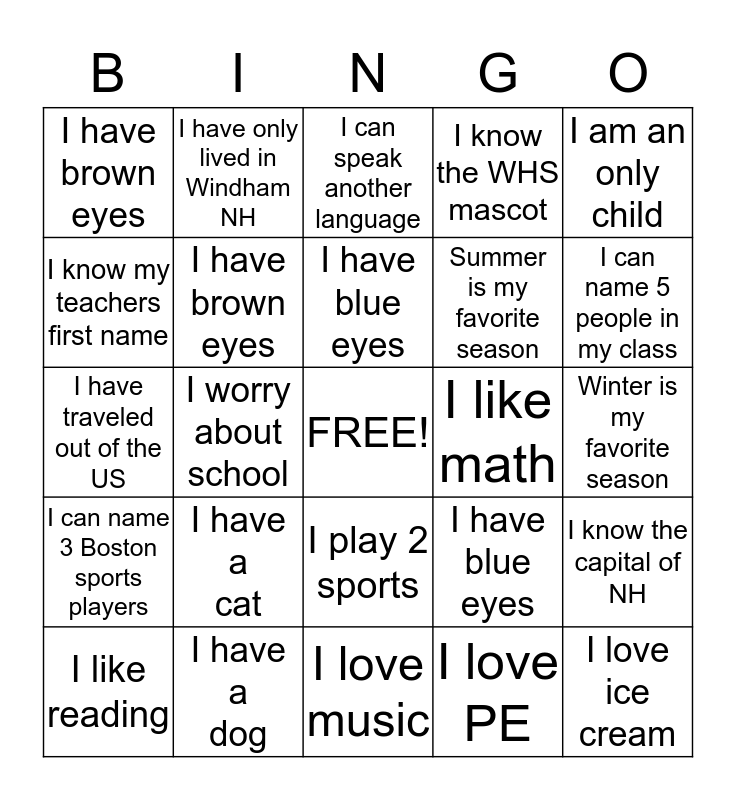 | B | I | N | G | O |
|---|---|---|---|---|
| I have brown eyes | I have only lived in Windham NH | I can speak another language | I know the WHS mascot | I am an only child |
| I know my teachers first name | I have brown eyes | I have blue eyes | Summer is my favorite season | I can name 5 people in my class |
| I have traveled out of the US | I worry about school | FREE! | I like math | Winter is my favorite season |
| I can name 3 Boston sports players | I have a cat | I play 2 sports | I have blue eyes | I know the capital of NH |
| I like reading | I have a dog | I love music | I love PE | I love ice cream |